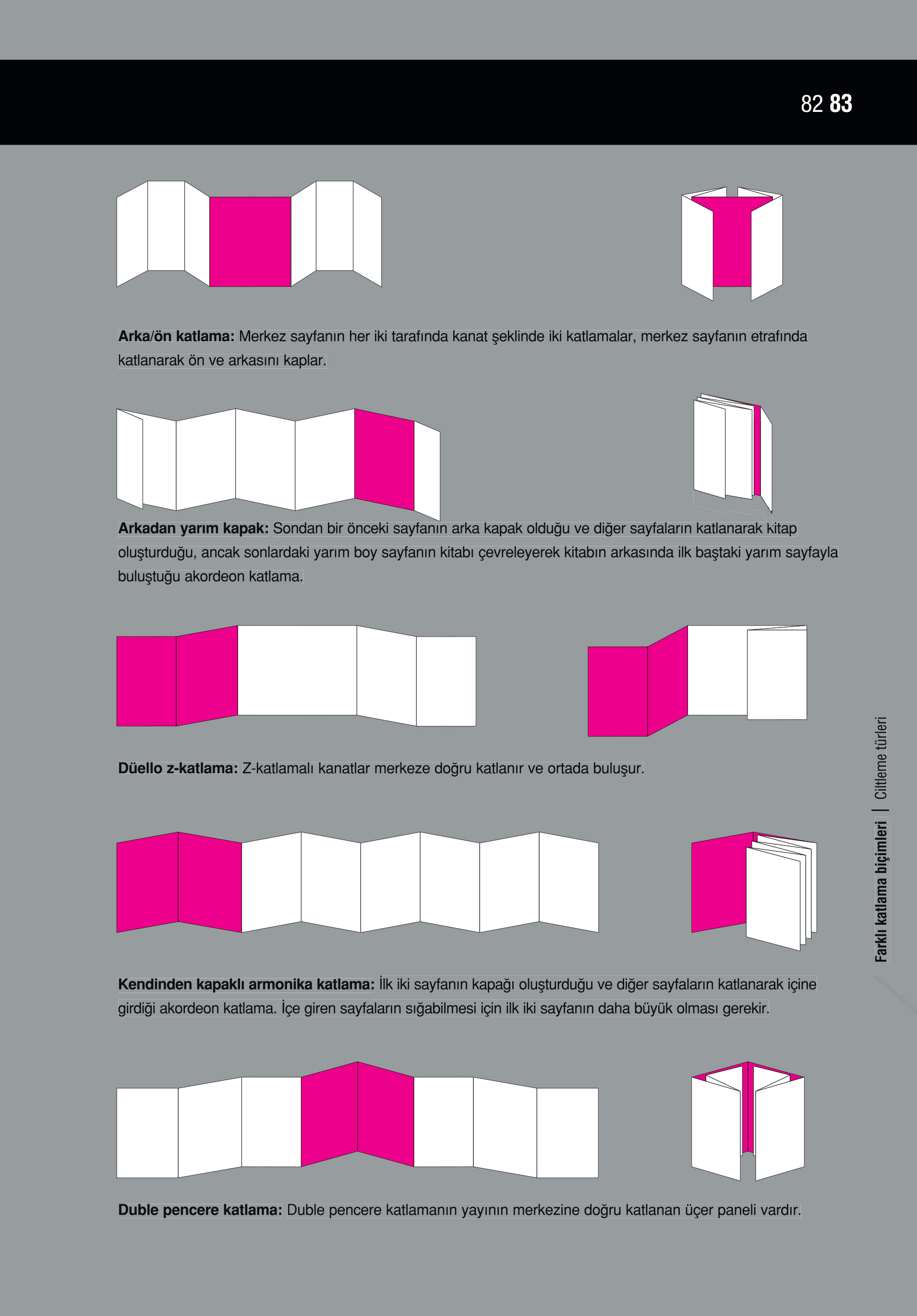 82 83

Arka/ön katlama: Merkez sayfanın her iki tarafında kanat şeklinde iki katlamalar, merkez sayfanın etrafında katlanarak ön ve arkasını kaplar.

Arkadan yarım kapak: Sondan bir önceki sayfanın arka kapak olduğu ve diğer sayfaların katlanarak kitap oluşturduğu, ancak sonlardaki yarım boy sayfanın kitabı çevreleyerek kitabın arkasında ilk baştaki yarım sayfayla buluştuğu akordeon katlama.

Düello z-katlama: Z-katlamalı kanatlar merkeze doğru katlanır ve ortada buluşur.

Kendinden kapaklı armonika katlama: İlk iki sayfanın kapağı oluşturduğu ve diğer sayfaların katlanarak içine girdiği akordeon katlama. İçe giren sayfaların sığabilmesi için ilk iki sayfanın daha büyük olması gerekir.

Duble pencere katlama: Duble pencere katlamanın yayının merkezine doğru katlanan üçer paneli vardır.

Farklı katlama biçimleri | Ciltleme türleri